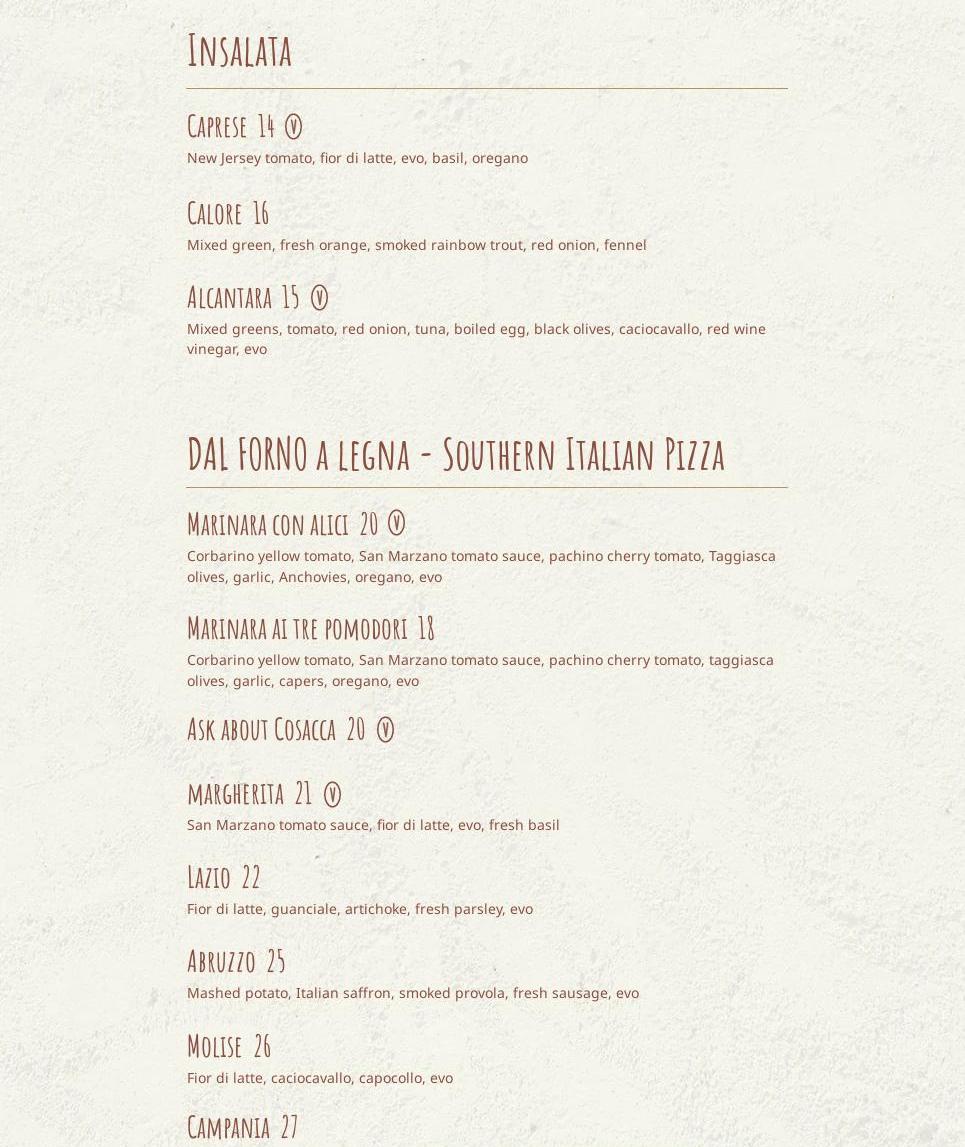 Insalata

Caprese 14 ⓥ
New Jersey tomato, fior di latte, evo, basil, oregano

Calore 16
Mixed green, fresh orange, smoked rainbow trout, red onion, fennel

Alcantara 15 ⓥ
Mixed greens, tomato, red onion, tuna, boiled egg, black olives, caciocavallo, red wine vinegar, evo

DAL FORNO a legna - Southern Italian Pizza

Marinara con alici 20 ⓥ
Corbarino yellow tomato, San Marzano tomato sauce, pachino cherry tomato, Taggiasca olives, garlic, Anchovies, oregano, evo

Marinara ai tre pomodori 18
Corbarino yellow tomato, San Marzano tomato sauce, pachino cherry tomato, taggiasca olives, garlic, capers, oregano, evo

Ask about Cosacca 20 ⓥ

margherita 21 ⓥ
San Marzano tomato sauce, fior di latte, evo, fresh basil

Lazio 22
Fior di latte, guanciale, artichoke, fresh parsley, evo

Abruzzo 25
Mashed potato, Italian saffron, smoked provola, fresh sausage, evo

Molise 26
Fior di latte, caciocavallo, capocollo, evo

Campania 27